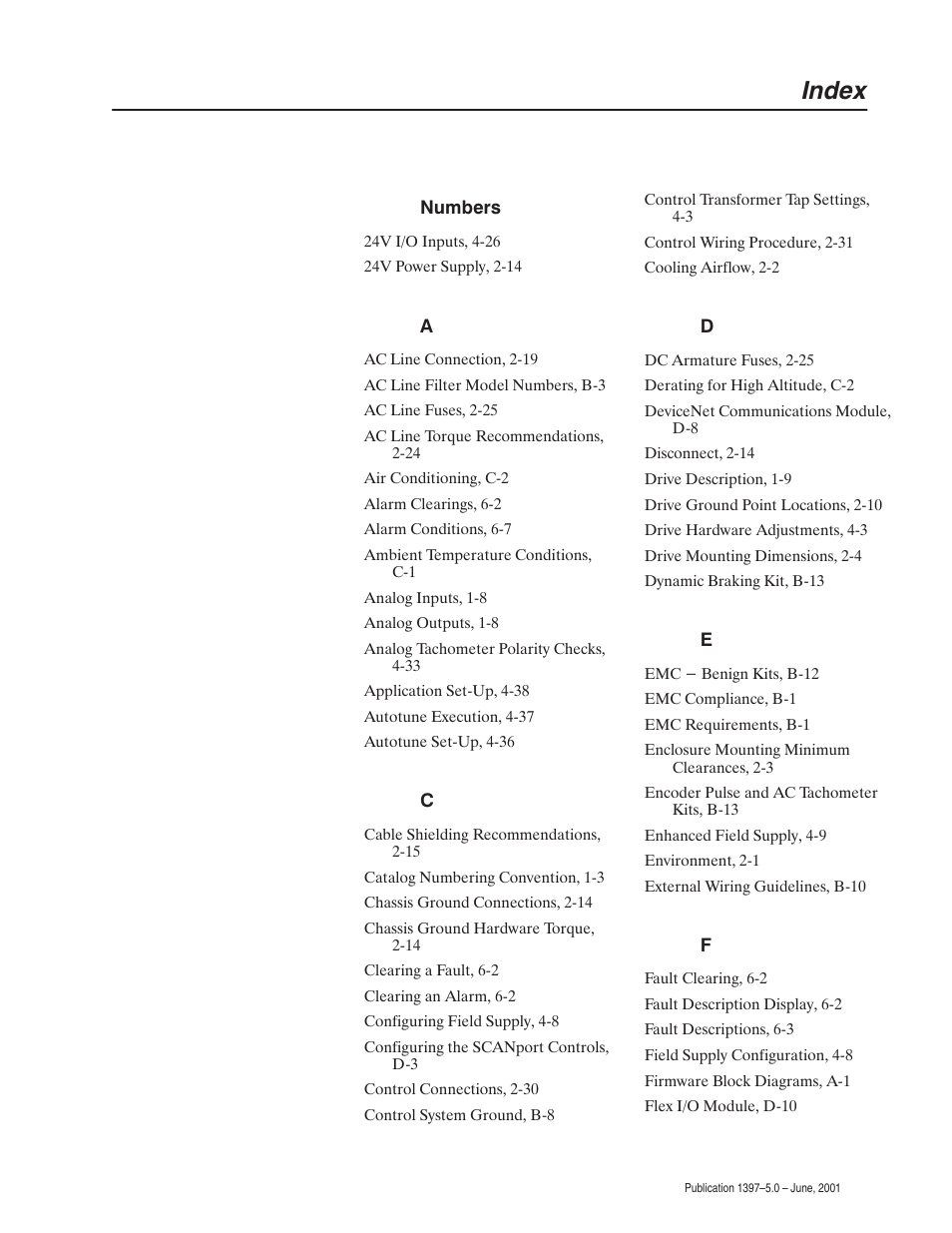 Index

Numbers

24V I/O Inputs, 4-26

24V Power Supply, 2-14

A

AC Line Connection, 2-19

AC Line Filter Model Numbers, B-3

AC Line Fuses, 2-25

AC Line Torque Recommendations, 2-24

Air Conditioning, C-2

Alarm Clearings, 6-2

Alarm Conditions, 6-7

Ambient Temperature Conditions, C-1

Analog Inputs, 1-8

Analog Outputs, 1-8

Analog Tachometer Polarity Checks, 4-33

Application Set-Up, 4-38

Autotune Execution, 4-37

Autotune Set-Up, 4-36

C

Cable Shielding Recommendations, 2-15

Catalog Numbering Convention, 1-3

Chassis Ground Connections, 2-14

Chassis Ground Hardware Torque, 2-14

Clearing a Fault, 6-2

Clearing an Alarm, 6-2

Configuring Field Supply, 4-8

Configuring the SCANport Controls, D-3

Control Connections, 2-30

Control System Ground, B-8

Control Transformer Tap Settings, 4-3

Control Wiring Procedure, 2-31

Cooling Airflow, 2-2

D

DC Armature Fuses, 2-25

Derating for High Altitude, C-2

DeviceNet Communications Module, D-8

Disconnect, 2-14

Drive Description, 1-9

Drive Ground Point Locations, 2-10

Drive Hardware Adjustments, 4-3

Drive Mounting Dimensions, 2-4

Dynamic Braking Kit, B-13

E

EMC – Benign Kits, B-12

EMC Compliance, B-1

EMC Requirements, B-1

Enclosure Mounting Minimum Clearances, 2-3

Encoder Pulse and AC Tachometer Kits, B-13

Enhanced Field Supply, 4-9

Environment, 2-1

External Wiring Guidelines, B-10

F

Fault Clearing, 6-2

Fault Description Display, 6-2

Fault Descriptions, 6-3

Field Supply Configuration, 4-8

Firmware Block Diagrams, A-1

Flex I/O Module, D-10

Publication 1397–5.0 – June, 2001